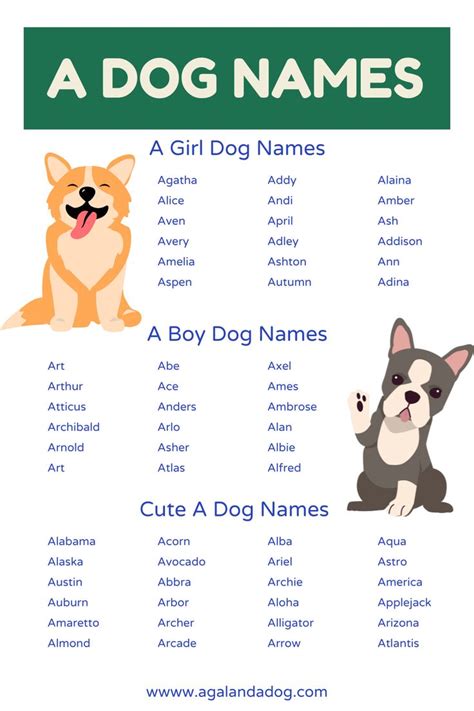 A DOG NAMES

A Girl Dog Names

Agatha
Alice
Aven
Avery
Amelia
Aspen

Addy
Andi
April
Adley
Ashton
Autumn

Alaina
Amber
Ash
Addison
Ann
Adina

A Boy Dog Names

Art
Arthur
Atticus
Archibald
Arnold
Art

Abe
Ace
Anders
Arlo
Asher
Atlas

Axel
Ames
Ambrose
Alan
Albie
Alfred

Cute A Dog Names

Alabama
Alaska
Austin
Auburn
Amaretto
Almond

Acorn
Avocado
Abbra
Arbor
Archer
Arcade

Alba
Ariel
Archie
Aloha
Alligator
Arrow

Aqua
Astro
America
Applejack
Arizona
Atlantis

www.agalandadog.com